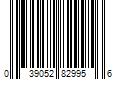 0 39052 82995 6